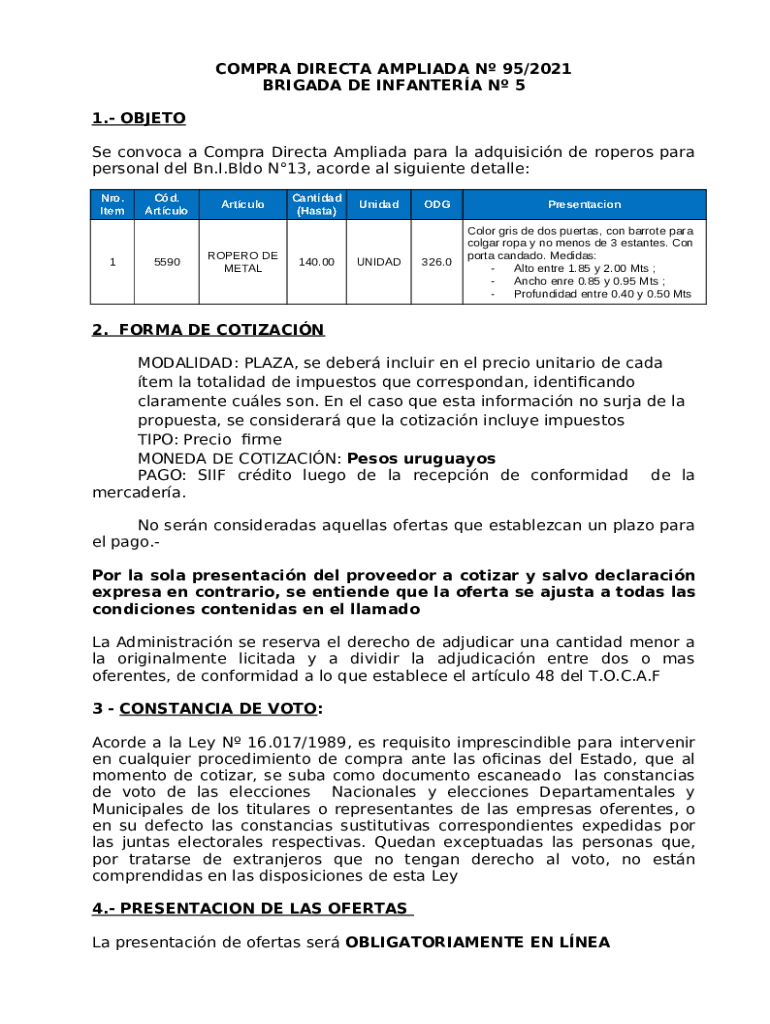 COMPRA DIRECTA AMPLIADA Nº 95/2021
BRIGADA DE INFANTERÍA Nº 5

1.- OBJETO

Se convoca a Compra Directa Ampliada para la adquisición de roperos para personal del Bn.I.Bldo N°13, acorde al siguiente detalle:

| Nro. Item | Cód. Artículo | Artículo | Cantidad (Hasta) | Unidad | ODG | Presentacion |
|---|---|---|---|---|---|---|
| 1 | 5590 | ROPERO DE METAL | 140.00 | UNIDAD | 326.0 | Color gris de dos puertas, con barrote para colgar ropa y no menos de 3 estantes. Con porta candado. Medidas: - Alto entre 1.85 y 2.00 Mts ; - Ancho enre 0.85 y 0.95 Mts ; - Profundidad entre 0.40 y 0.50 Mts |

2. FORMA DE COTIZACIÓN

MODALIDAD: PLAZA, se deberá incluir en el precio unitario de cada ítem la totalidad de impuestos que correspondan, identificando claramente cuáles son. En el caso que esta información no surja de la propuesta, se considerará que la cotización incluye impuestos
TIPO: Precio firme
MONEDA DE COTIZACIÓN: Pesos uruguayos
PAGO: SIIF crédito luego de la recepción de conformidad de la mercadería.

No serán consideradas aquellas ofertas que establezcan un plazo para el pago.-

Por la sola presentación del proveedor a cotizar y salvo declaración expresa en contrario, se entiende que la oferta se ajusta a todas las condiciones contenidas en el llamado

La Administración se reserva el derecho de adjudicar una cantidad menor a la originalmente licitada y a dividir la adjudicación entre dos o mas oferentes, de conformidad a lo que establece el artículo 48 del T.O.C.A.F

3 - CONSTANCIA DE VOTO:

Acorde a la Ley Nº 16.017/1989, es requisito imprescindible para intervenir en cualquier procedimiento de compra ante las oficinas del Estado, que al momento de cotizar, se suba como documento escaneado las constancias de voto de las elecciones Nacionales y elecciones Departamentales y Municipales de los titulares o representantes de las empresas oferentes, o en su defecto las constancias sustitutivas correspondientes expedidas por las juntas electorales respectivas. Quedan exceptuadas las personas que, por tratarse de extranjeros que no tengan derecho al voto, no están comprendidas en las disposiciones de esta Ley

4.- PRESENTACION DE LAS OFERTAS

La presentación de ofertas será OBLIGATORIAMENTE EN LÍNEA